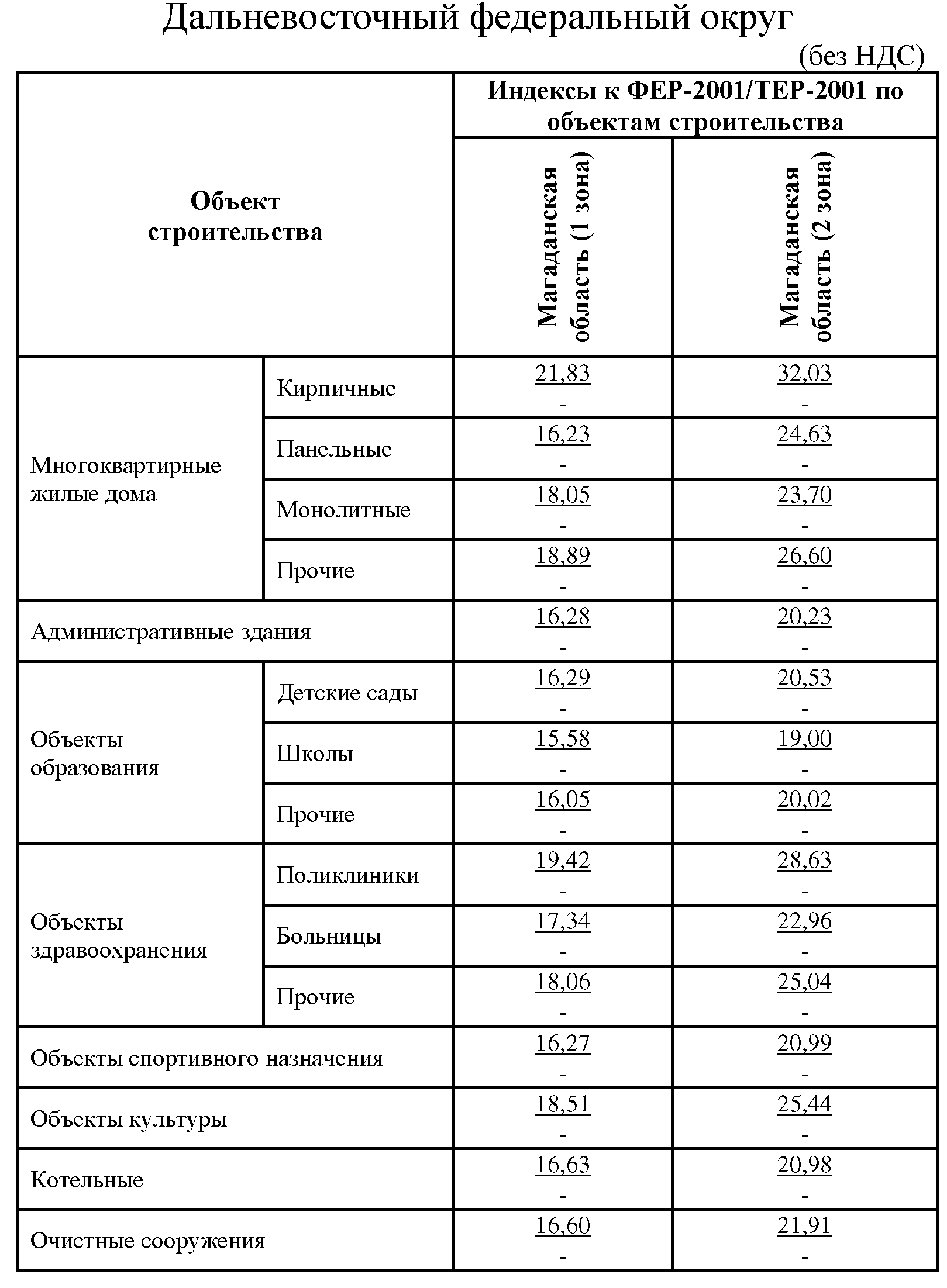 Дальневосточный федеральный округ

(без НДС)

| Объект строительства | | Индексы к ФЕР-2001/ТЕР-2001 по объектам строительства | |
|---|---|---|---|
| | | Магаданская область (1 зона) | Магаданская область (2 зона) |
| Многоквартирные жилые дома | Кирпичные | 21,83 - | 32,03 - |
| | Панельные | 16,23 - | 24,63 - |
| | Монолитные | 18,05 - | 23,70 - |
| | Прочие | 18,89 - | 26,60 - |
| Административные здания | | 16,28 - | 20,23 - |
| Объекты образования | Детские сады | 16,29 - | 20,53 - |
| | Школы | 15,58 - | 19,00 - |
| | Прочие | 16,05 - | 20,02 - |
| Объекты здравоохранения | Поликлиники | 19,42 - | 28,63 - |
| | Больницы | 17,34 - | 22,96 - |
| | Прочие | 18,06 - | 25,04 - |
| Объекты спортивного назначения | | 16,27 - | 20,99 - |
| Объекты культуры | | 18,51 - | 25,44 - |
| Котельные | | 16,63 - | 20,98 - |
| Очистные сооружения | | 16,60 - | 21,91 - |